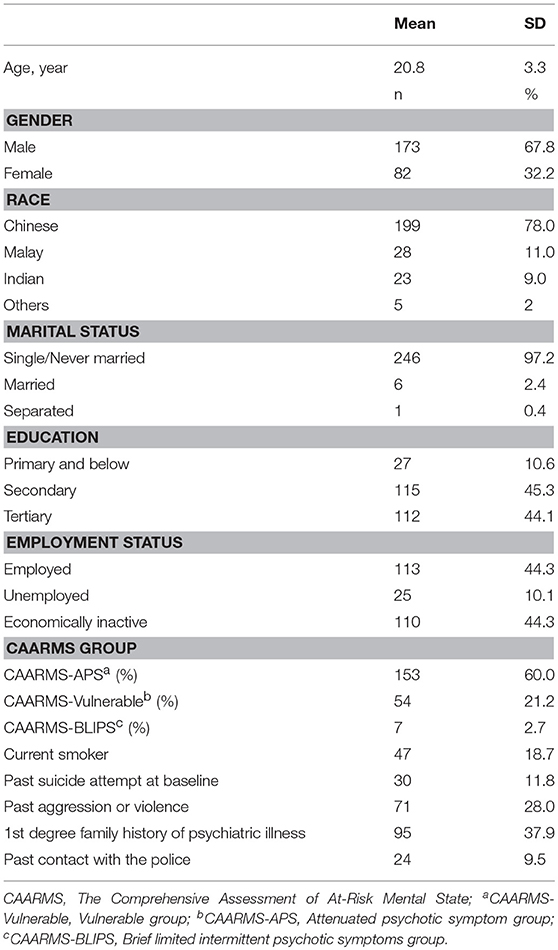 |  | Mean | SD |
|---|---|---|
| Age, year | 20.8 | 3.3 |
|  | n | % |
| **GENDER** |  |  |
| Male | 173 | 67.8 |
| Female | 82 | 32.2 |
| **RACE** |  |  |
| Chinese | 199 | 78.0 |
| Malay | 28 | 11.0 |
| Indian | 23 | 9.0 |
| Others | 5 | 2 |
| **MARITAL STATUS** |  |  |
| Single/Never married | 246 | 97.2 |
| Married | 6 | 2.4 |
| Separated | 1 | 0.4 |
| **EDUCATION** |  |  |
| Primary and below | 27 | 10.6 |
| Secondary | 115 | 45.3 |
| Tertiary | 112 | 44.1 |
| **EMPLOYMENT STATUS** |  |  |
| Employed | 113 | 44.3 |
| Unemployed | 25 | 10.1 |
| Economically inactive | 110 | 44.3 |
| **CAARMS GROUP** |  |  |
| CAARMS-APS$^a$ (%) | 153 | 60.0 |
| CAARMS-Vulnerable$^b$ (%) | 54 | 21.2 |
| CAARMS-BLIPS$^c$ (%) | 7 | 2.7 |
| Current smoker | 47 | 18.7 |
| Past suicide attempt at baseline | 30 | 11.8 |
| Past aggression or violence | 71 | 28.0 |
| 1st degree family history of psychiatric illness | 95 | 37.9 |
| Past contact with the police | 24 | 9.5 |

CAARMS, The Comprehensive Assessment of At-Risk Mental State; $^a$CAARMS-Vulnerable, Vulnerable group; $^b$CAARMS-APS, Attenuated psychotic symptom group; $^c$CAARMS-BLIPS, Brief limited intermittent psychotic symptoms group.